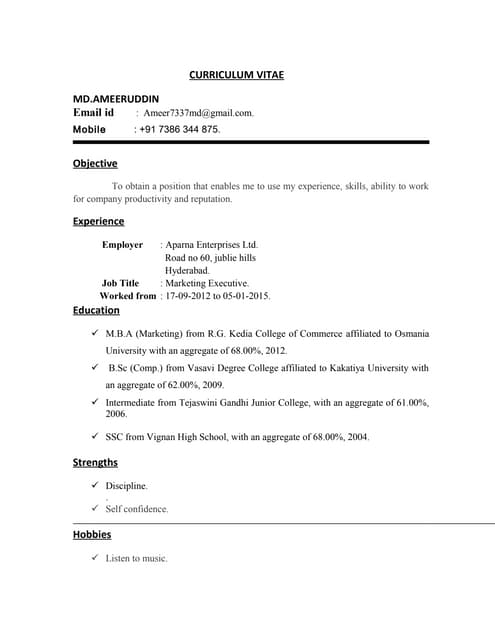 CURRICULUM VITAE

MD.AMEERUDDIN
Email id : Ameer7337md@gmail.com.
Mobile : +91 7386 344 875.

Objective

To obtain a position that enables me to use my experience, skills, ability to work for company productivity and reputation.

Experience

Employer : Aparna Enterprises Ltd.
Road no 60, jublie hills
Hyderabad.
Job Title : Marketing Executive.
Worked from : 17-09-2012 to 05-01-2015.

Education

✓ M.B.A (Marketing) from R.G. Kedia College of Commerce affiliated to Osmania University with an aggregate of 68.00%, 2012.

✓ B.Sc (Comp.) from Vasavi Degree College affiliated to Kakatiya University with an aggregate of 62.00%, 2009.

✓ Intermediate from Tejaswini Gandhi Junior College, with an aggregate of 61.00%, 2006.

✓ SSC from Vignan High School, with an aggregate of 68.00%, 2004.

Strengths

✓ Discipline.

✓ Self confidence.

Hobbies

✓ Listen to music.